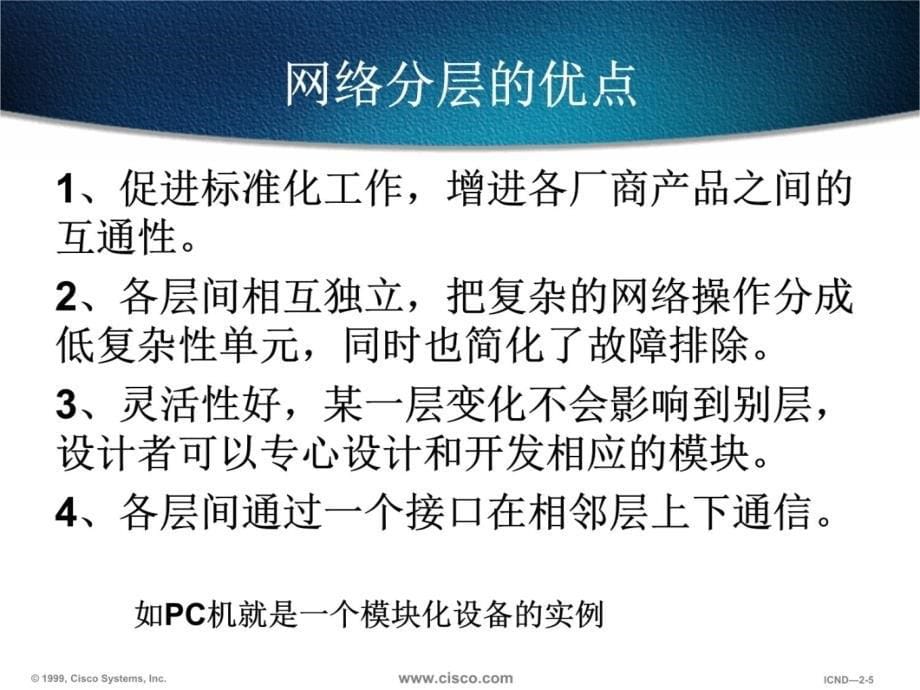 网络分层的优点

1、促进标准化工作，增进各厂商产品之间的互通性。

2、各层间相互独立，把复杂的网络操作分成低复杂性单元，同时也简化了故障排除。

3、灵活性好，某一层变化不会影响到别层，设计者可以专心设计和开发相应的模块。

4、各层间通过一个接口在相邻层上下通信。

如PC机就是一个模块化设备的实例

© 1999, Cisco Systems, Inc.

www.cisco.com

ICND—2-5